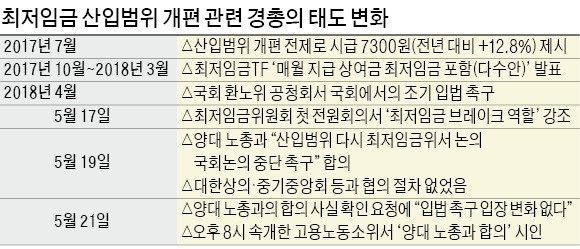 최저임금 산입범위 개편 관련 경총의 태도 변화

| | |
|---|---|
| 2017년 7월 | △산입범위 개편 전제로 시급 7300원(전년 대비 +12.8%) 제시 |
| 2017년 10월~2018년 3월 | △최저임금TF '매월 지급 상여금 최저임금 포함(다수안)' 발표 |
| 2018년 4월 | △국회 환노위 공청회서 국회에서의 조기 입법 촉구 |
| 5월 17일 | △최저임금위원회 첫 전원회의서 '최저임금 브레이크 역할' 강조 |
| 5월 19일 | △양대 노총과 "산입범위 다시 최저임금위서 논의 국회논의 중단 촉구" 합의 △대한상의·중기중앙회 등과 협의 절차 없었음 |
| 5월 21일 | △양대 노총과의 합의 사실 확인 요청에 "입법 촉구 입장 변화 없다" △오후 8시 속개한 고용노동소위서 '양대 노총과 합의' 시인 |